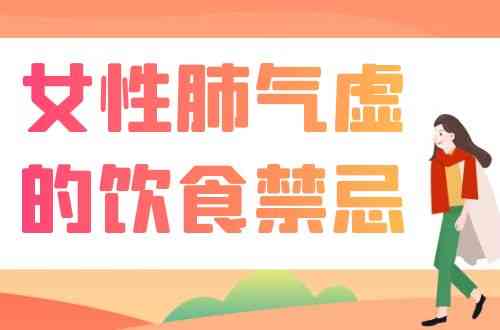 女性肺气虚
的饮食禁忌